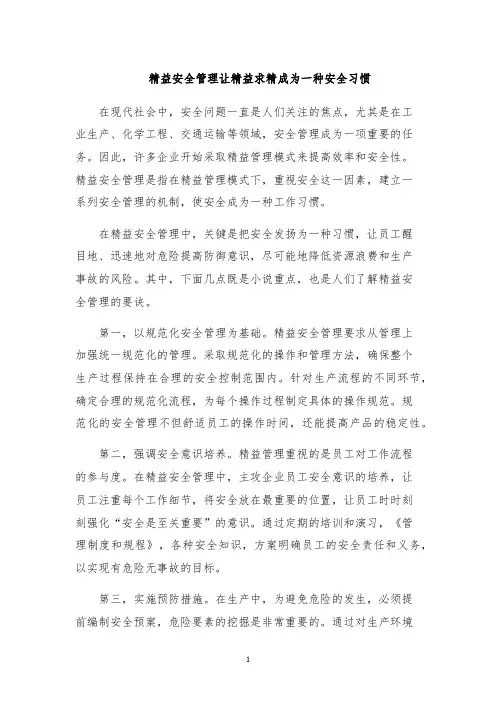 精益安全管理让精益求精成为一种安全习惯

在现代社会中，安全问题一直是人们关注的焦点，尤其是在工业生产、化学工程、交通运输等领域，安全管理成为一项重要的任务。因此，许多企业开始采取精益管理模式来提高效率和安全性。精益安全管理是指在精益管理模式下，重视安全这一因素，建立一系列安全管理的机制，使安全成为一种工作习惯。

在精益安全管理中，关键是把安全发扬为一种习惯，让员工醒目地、迅速地对危险提高防御意识，尽可能地降低资源浪费和生产事故的风险。其中，下面几点既是小说重点，也是人们了解精益安全管理的要诀。

第一，以规范化安全管理为基础。精益安全管理要求从管理上加强统一规范化的管理。采取规范化的操作和管理方法，确保整个生产过程保持在合理的安全控制范围内。针对生产流程的不同环节，确定合理的规范化流程，为每个操作过程制定具体的操作规范。规范化的安全管理不但舒适员工的操作时间，还能提高产品的稳定性。

第二，强调安全意识培养。精益管理重视的是员工对工作流程的参与度。在精益安全管理中，主攻企业员工安全意识的培养，让员工注重每个工作细节，将安全放在最重要的位置，让员工时时刻刻强化“安全是至关重要”的意识。通过定期的培训和演习，《管理制度和规程》，各种安全知识，方案明确员工的安全责任和义务，以实现有危险无事故的目标。

第三，实施预防措施。在生产中，为避免危险的发生，必须提前编制安全预案，危险要素的挖掘是非常重要的。通过对生产环境

1